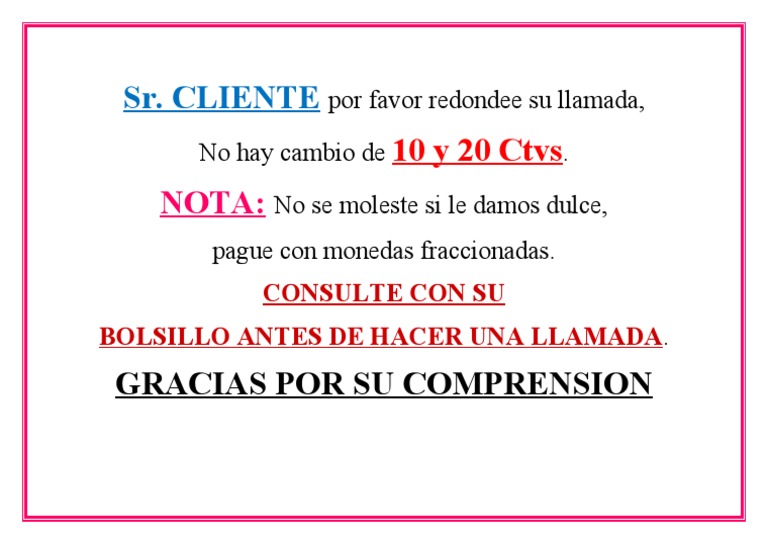 Sr. CLIENTE por favor redondee su llamada,

No hay cambio de 10 y 20 Ctvs.

NOTA: No se moleste si le damos dulce,

pague con monedas fraccionadas.

CONSULTE CON SU

BOLSILLO ANTES DE HACER UNA LLAMADA.

GRACIAS POR SU COMPRENSION